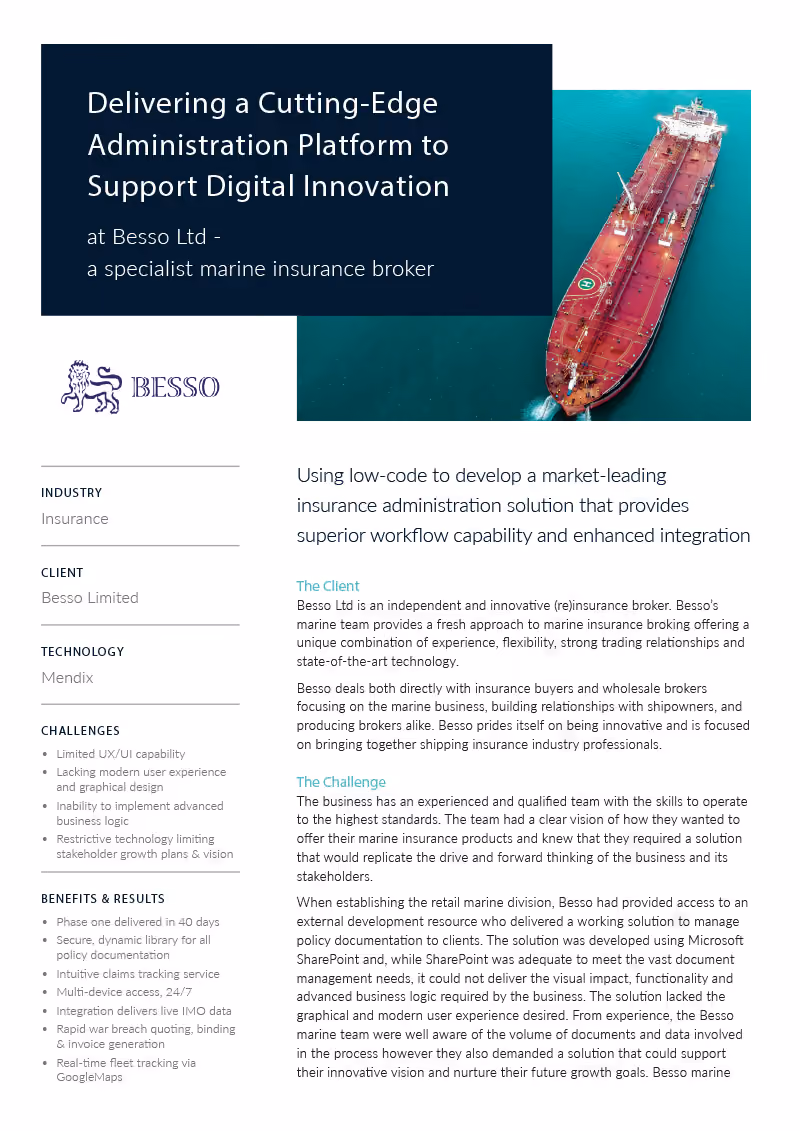 Delivering a Cutting-Edge Administration Platform to Support Digital Innovation

at Besso Ltd - a specialist marine insurance broker

BESSO

INDUSTRY
Insurance

CLIENT
Besso Limited

TECHNOLOGY
Mendix

CHALLENGES
• Limited UX/UI capability
• Lacking modern user experience and graphical design
• Inability to implement advanced business logic
• Restrictive technology limiting stakeholder growth plans & vision

BENEFITS & RESULTS
• Phase one delivered in 40 days
• Secure, dynamic library for all policy documentation
• Intuitive claims tracking service
• Multi-device access, 24/7
• Integration delivers live IMO data
• Rapid war breach quoting, binding & invoice generation
• Real-time fleet tracking via GoogleMaps

Using low-code to develop a market-leading insurance administration solution that provides superior workflow capability and enhanced integration

The Client
Besso Ltd is an independent and innovative (re)insurance broker. Besso's marine team provides a fresh approach to marine insurance broking offering a unique combination of experience, flexibility, strong trading relationships and state-of-the-art technology.

Besso deals both directly with insurance buyers and wholesale brokers focusing on the marine business, building relationships with shipowners, and producing brokers alike. Besso prides itself on being innovative and is focused on bringing together shipping insurance industry professionals.

The Challenge
The business has an experienced and qualified team with the skills to operate to the highest standards. The team had a clear vision of how they wanted to offer their marine insurance products and knew that they required a solution that would replicate the drive and forward thinking of the business and its stakeholders.

When establishing the retail marine division, Besso had provided access to an external development resource who delivered a working solution to manage policy documentation to clients. The solution was developed using Microsoft SharePoint and, while SharePoint was adequate to meet the vast document management needs, it could not deliver the visual impact, functionality and advanced business logic required by the business. The solution lacked the graphical and modern user experience desired. From experience, the Besso marine team were well aware of the volume of documents and data involved in the process however they also demanded a solution that could support their innovative vision and nurture their future growth goals. Besso marine